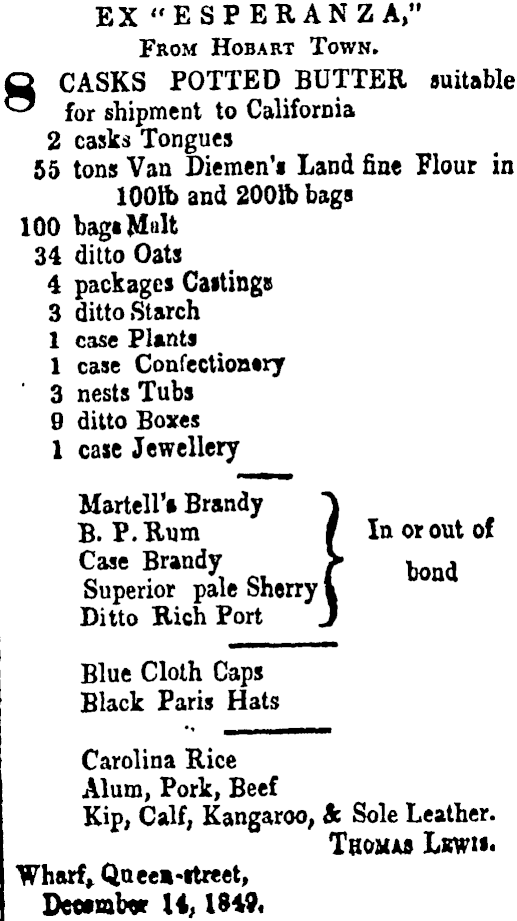 EX "ESPERANZA,"
FROM HOBART TOWN.

8 CASKS POTTED BUTTER suitable for shipment to California
2 casks Tongues
55 tons Van Diemen's Land fine Flour in 100lb and 200lb bags
100 bags Malt
34 ditto Oats
4 packages Castings
3 ditto Starch
1 case Plants
1 case Confectionery
3 nests Tubs
9 ditto Boxes
1 case Jewellery

Martell's Brandy
B. P. Rum
Case Brandy
Superior pale Sherry
Ditto Rich Port
In or out of bond

Blue Cloth Caps
Black Paris Hats

Carolina Rice
Alum, Pork, Beef
Kip, Calf, Kangaroo, & Sole Leather.
THOMAS LEWIS.

Wharf, Queen-street,
December 14, 1849.